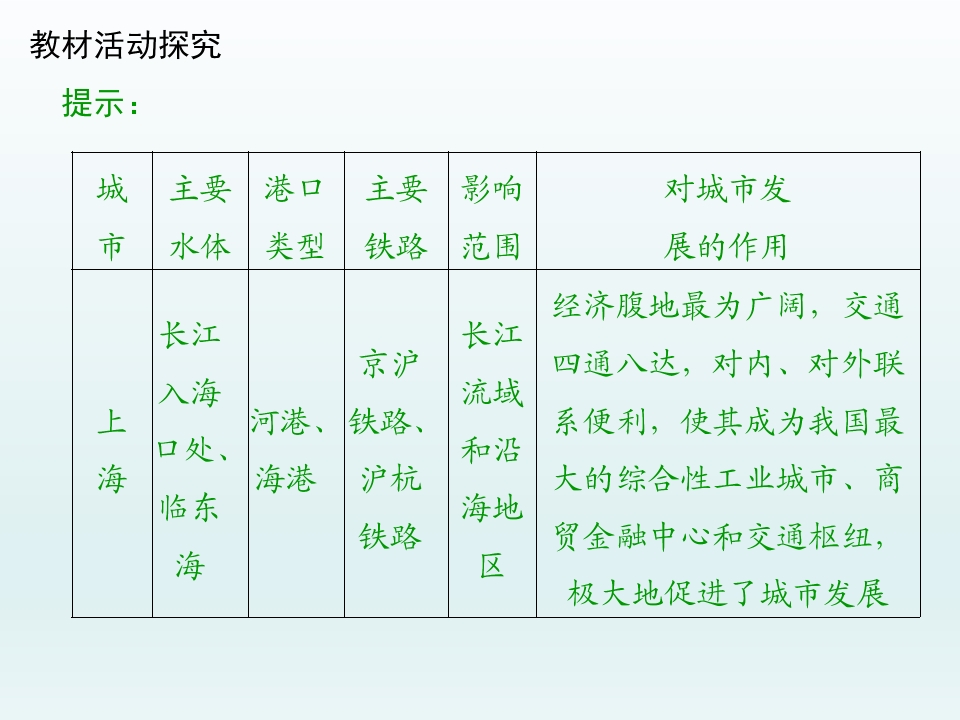 教材活动探究

提示：

| 城市 | 主要水体 | 港口类型 | 主要铁路 | 影响范围 | 对城市发展的作用 |
|---|---|---|---|---|---|
| 上海 | 长江入海口处、临东海 | 河港、海港 | 京沪铁路、沪杭铁路 | 长江流域和沿海地区 | 经济腹地最为广阔，交通四通八达，对内、对外联系便利，使其成为我国最大的综合性工业城市、商贸金融中心和交通枢纽，极大地促进了城市发展 |